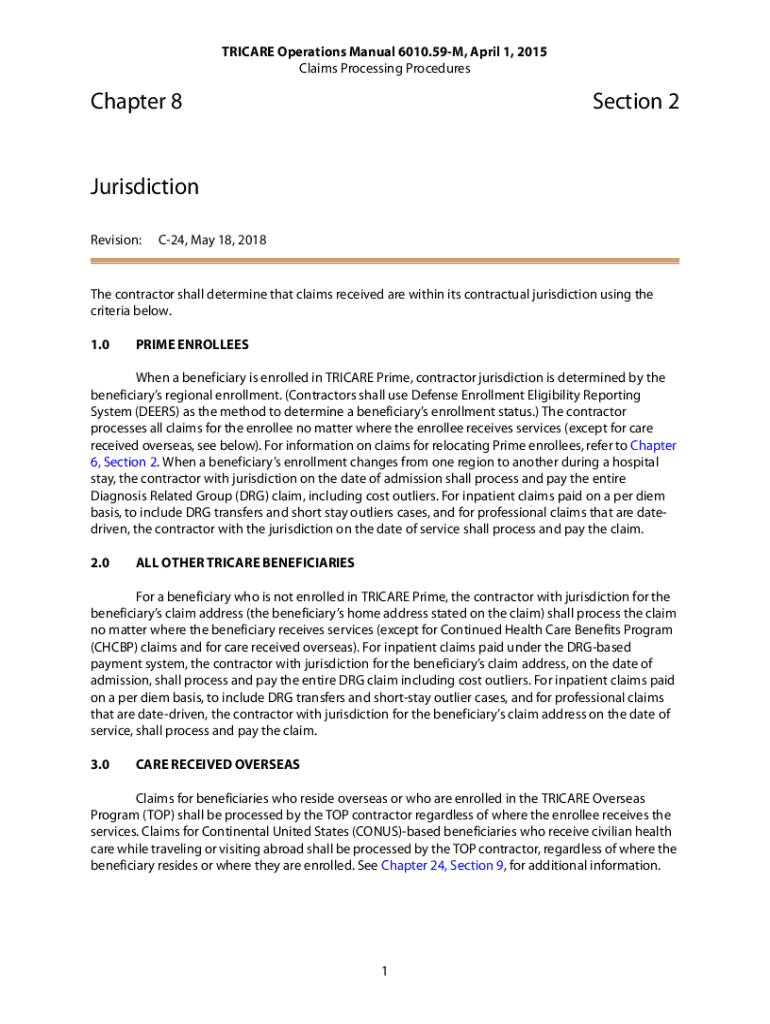 TRICARE Operations Manual 6010.59-M, April 1, 2015
Claims Processing Procedures

Chapter 8

Section 2

Jurisdiction

Revision: C-24, May 18, 2018

The contractor shall determine that claims received are within its contractual jurisdiction using the criteria below.

1.0 PRIME ENROLLEES

When a beneficiary is enrolled in TRICARE Prime, contractor jurisdiction is determined by the beneficiary's regional enrollment. (Contractors shall use Defense Enrollment Eligibility Reporting System (DEERS) as the method to determine a beneficiary's enrollment status.) The contractor processes all claims for the enrollee no matter where the enrollee receives services (except for care received overseas, see below). For information on claims for relocating Prime enrollees, refer to Chapter 6, Section 2. When a beneficiary's enrollment changes from one region to another during a hospital stay, the contractor with jurisdiction on the date of admission shall process and pay the entire Diagnosis Related Group (DRG) claim, including cost outliers. For inpatient claims paid on a per diem basis, to include DRG transfers and short stay outliers cases, and for professional claims that are date-driven, the contractor with the jurisdiction on the date of service shall process and pay the claim.

2.0 ALL OTHER TRICARE BENEFICIARIES

For a beneficiary who is not enrolled in TRICARE Prime, the contractor with jurisdiction for the beneficiary's claim address (the beneficiary's home address stated on the claim) shall process the claim no matter where the beneficiary receives services (except for Continued Health Care Benefits Program (CHCBP) claims and for care received overseas). For inpatient claims paid under the DRG-based payment system, the contractor with jurisdiction for the beneficiary's claim address, on the date of admission, shall process and pay the entire DRG claim including cost outliers. For inpatient claims paid on a per diem basis, to include DRG transfers and short-stay outlier cases, and for professional claims that are date-driven, the contractor with jurisdiction for the beneficiary's claim address on the date of service, shall process and pay the claim.

3.0 CARE RECEIVED OVERSEAS

Claims for beneficiaries who reside overseas or who are enrolled in the TRICARE Overseas Program (TOP) shall be processed by the TOP contractor regardless of where the enrollee receives the services. Claims for Continental United States (CONUS)-based beneficiaries who receive civilian health care while traveling or visiting abroad shall be processed by the TOP contractor, regardless of where the beneficiary resides or where they are enrolled. See Chapter 24, Section 9, for additional information.

1